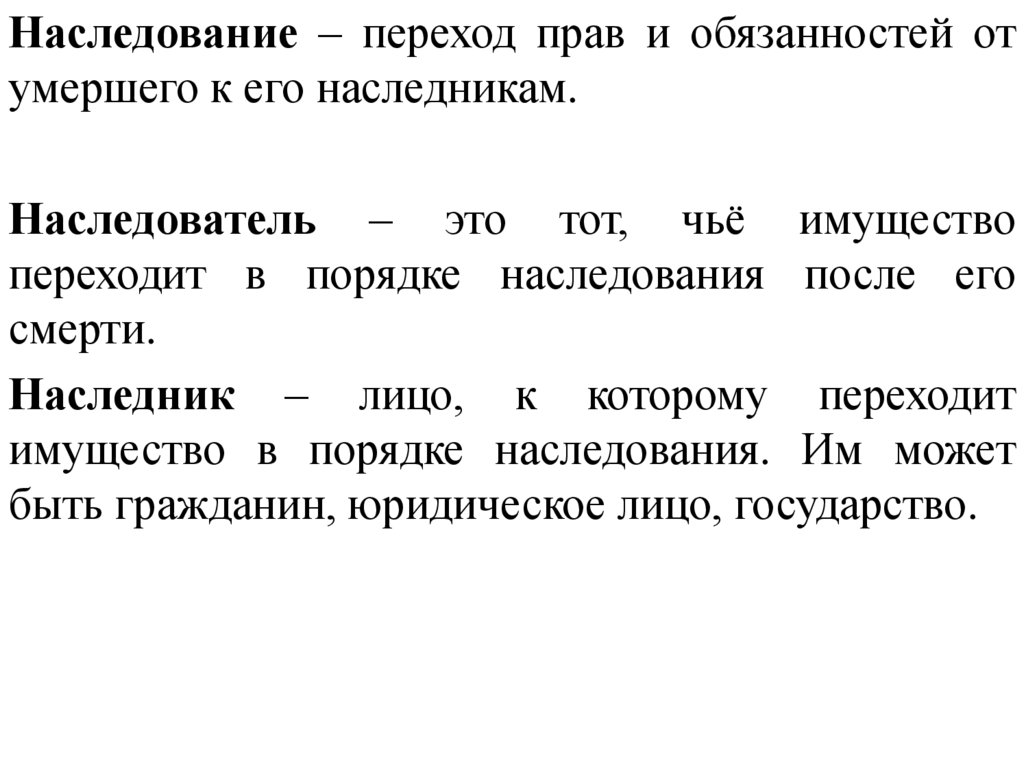 Наследование – переход прав и обязанностей от умершего к его наследникам.

Наследователь – это тот, чьё имущество переходит в порядке наследования после его смерти.

Наследник – лицо, к которому переходит имущество в порядке наследования. Им может быть гражданин, юридическое лицо, государство.